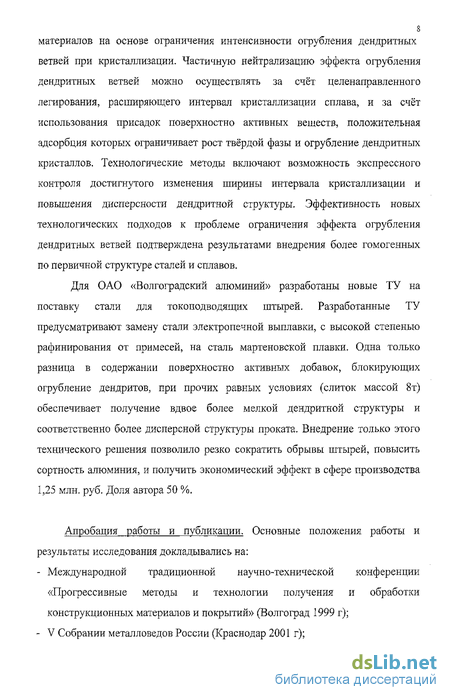 8

материалов на основе ограничения интенсивности огрубления дендритных ветвей при кристаллизации. Частичную нейтрализацию эффекта огрубления дендритных ветвей можно осуществлять за счёт целенаправленного легирования, расширяющего интервал кристаллизации сплава, и за счёт использования присадок поверхностно активных веществ, положительная адсорбция которых ограничивает рост твёрдой фазы и огрубление дендритных кристаллов. Технологические методы включают возможность экспрессного контроля достигнутого изменения ширины интервала кристаллизации и повышения дисперсности дендритной структуры. Эффективность новых технологических подходов к проблеме ограничения эффекта огрубления дендритных ветвей подтверждена результатами внедрения более гомогенных по первичной структуре сталей и сплавов.

Для ОАО «Волгоградский алюминий» разработаны новые ТУ на поставку стали для токоподводящих штырей. Разработанные ТУ предусматривают замену стали электропечной выплавки, с высокой степенью рафинирования от примесей, на сталь мартеновской плавки. Одна только разница в содержании поверхностно активных добавок, блокирующих огрубление дендритов, при прочих равных условиях (слиток массой 8т) обеспечивает получение вдвое более мелкой дендритной структуры и соответственно более дисперсной структуры проката. Внедрение только этого технического решения позволило резко сократить обрывы штырей, повысить сортность алюминия, и получить экономический эффект в сфере производства 1,25 млн. руб. Доля автора 50 %.

Апробация работы и публикации. Основные положения работы и результаты исследования докладывались на:

- Международной традиционной научно-технической конференции «Прогрессивные методы и технологии получения и обработки конструкционных материалов и покрытий» (Волгоград 1999 г);

- V Собрании металловедов России (Краснодар 2001 г);

dsLib.net
библиотека диссертаций